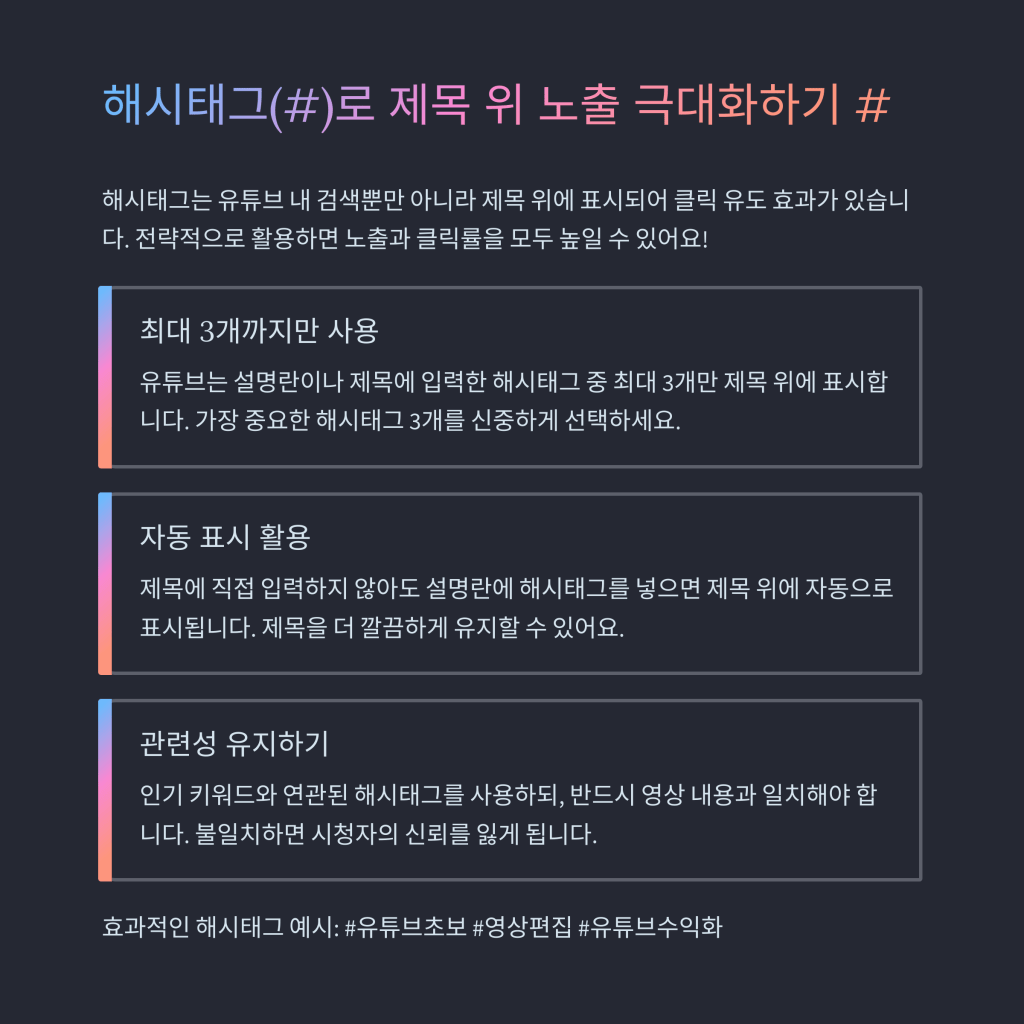 해시태그(#)로 제목 위 노출 극대화하기 #

해시태그는 유튜브 내 검색뿐만 아니라 제목 위에 표시되어 클릭 유도 효과가 있습니다. 전략적으로 활용하면 노출과 클릭률을 모두 높일 수 있어요!

최대 3개까지만 사용

유튜브는 설명란이나 제목에 입력한 해시태그 중 최대 3개만 제목 위에 표시합니다. 가장 중요한 해시태그 3개를 신중하게 선택하세요.

자동 표시 활용

제목에 직접 입력하지 않아도 설명란에 해시태그를 넣으면 제목 위에 자동으로 표시됩니다. 제목을 더 깔끔하게 유지할 수 있어요.

관련성 유지하기

인기 키워드와 연관된 해시태그를 사용하되, 반드시 영상 내용과 일치해야 합니다. 불일치하면 시청자의 신뢰를 잃게 됩니다.

효과적인 해시태그 예시: #유튜브초보 #영상편집 #유튜브수익화